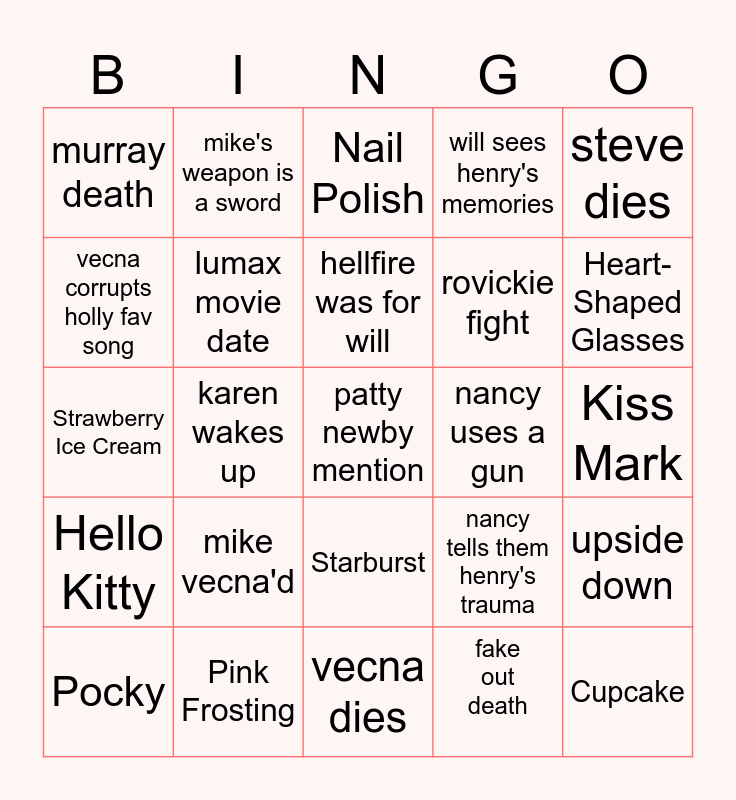 | B | I | N | G | O |
|---|---|---|---|---|
| murray death | mike's weapon is a sword | Nail Polish | will sees henry's memories | steve dies |
| vecna corrupts holly fav song | lumax movie date | hellfire was for will | rovickie fight | Heart-Shaped Glasses |
| Strawberry Ice Cream | karen wakes up | patty newby mention | nancy uses a gun | Kiss Mark |
| Hello Kitty | mike vecna'd | Starburst | nancy tells them henry's trauma | upside down |
| Pocky | Pink Frosting | vecna dies | fake out death | Cupcake |